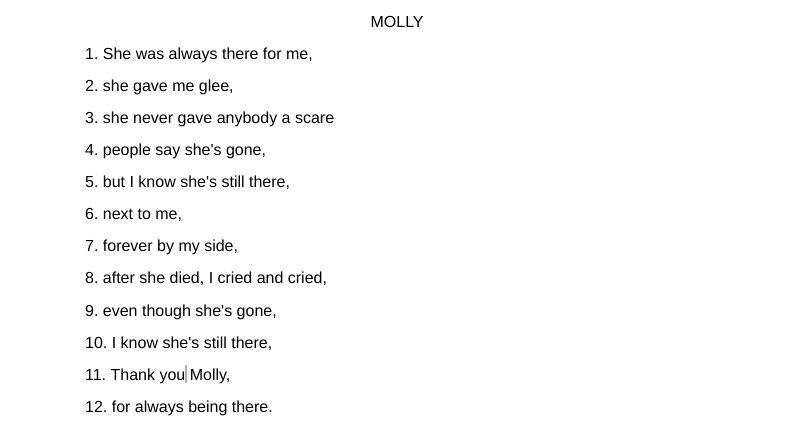 MOLLY

1. She was always there for me,

2. she gave me glee,

3. she never gave anybody a scare

4. people say she's gone,

5. but I know she's still there,

6. next to me,

7. forever by my side,

8. after she died, I cried and cried,

9. even though she's gone,

10. I know she's still there,

11. Thank you Molly,

12. for always being there.